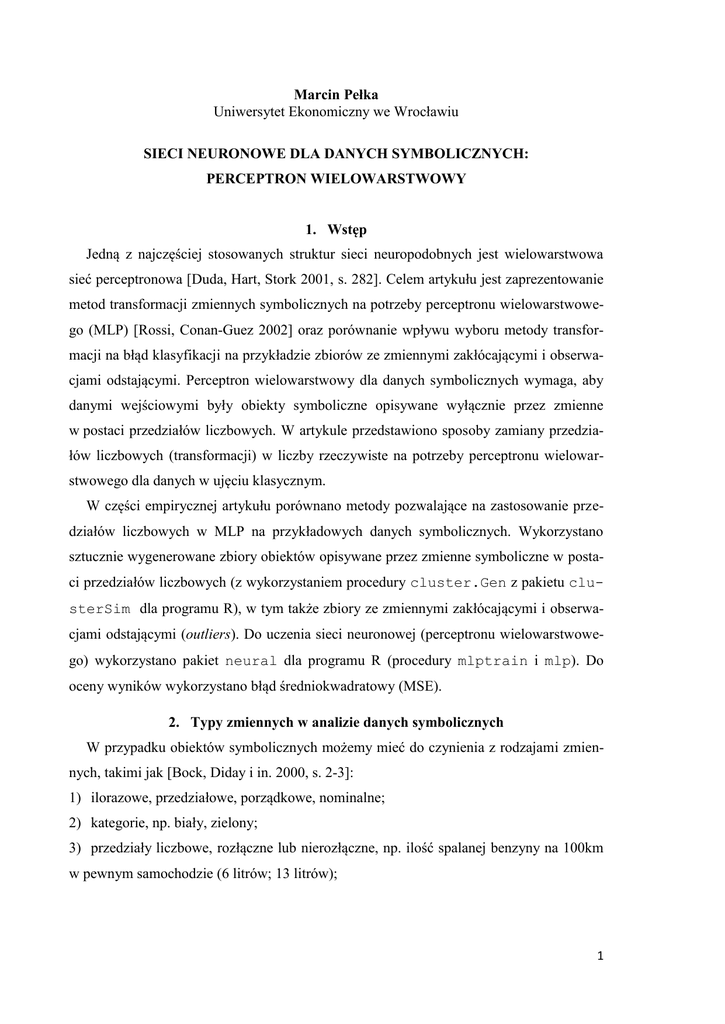 Marcin Pełka
Uniwersytet Ekonomiczny we Wrocławiu

SIECI NEURONOWE DLA DANYCH SYMBOLICZNYCH:
PERCEPTRON WIELOWARSTWOWY

1. Wstęp

Jedną z najczęściej stosowanych struktur sieci neuropodobnych jest wielowarstwowa sieć perceptronowa [Duda, Hart, Stork 2001, s. 282]. Celem artykułu jest zaprezentowanie metod transformacji zmiennych symbolicznych na potrzeby perceptronu wielowarstwowego (MLP) [Rossi, Conan-Guez 2002] oraz porównanie wpływu wyboru metody transformacji na błąd klasyfikacji na przykładzie zbiorów ze zmiennymi zakłócającymi i obserwacjami odstającymi. Perceptron wielowarstwowy dla danych symbolicznych wymaga, aby danymi wejściowymi były obiekty symboliczne opisywane wyłącznie przez zmienne w postaci przedziałów liczbowych. W artykule przedstawiono sposoby zamiany przedziałów liczbowych (transformacji) w liczby rzeczywiste na potrzeby perceptronu wielowarstwowego dla danych w ujęciu klasycznym.

W części empirycznej artykułu porównano metody pozwalające na zastosowanie przedziałów liczbowych w MLP na przykładowych danych symbolicznych. Wykorzystano sztucznie wygenerowane zbiory obiektów opisywane przez zmienne symboliczne w postaci przedziałów liczbowych (z wykorzystaniem procedury cluster.Gen z pakietu clusterSim dla programu R), w tym także zbiory ze zmiennymi zakłócającymi i obserwacjami odstającymi (outliers). Do uczenia sieci neuronowej (perceptronu wielowarstwowego) wykorzystano pakiet neural dla programu R (procedury mlptrain i mlp). Do oceny wyników wykorzystano błąd średniokwadratowy (MSE).

2. Typy zmiennych w analizie danych symbolicznych

W przypadku obiektów symbolicznych możemy mieć do czynienia z rodzajami zmiennych, takimi jak [Bock, Diday i in. 2000, s. 2-3]:
1) ilorazowe, przedziałowe, porządkowe, nominalne;
2) kategorie, np. biały, zielony;
3) przedziały liczbowe, rozłączne lub nierozłączne, np. ilość spalanej benzyny na 100km w pewnym samochodzie (6 litrów; 13 litrów);

1